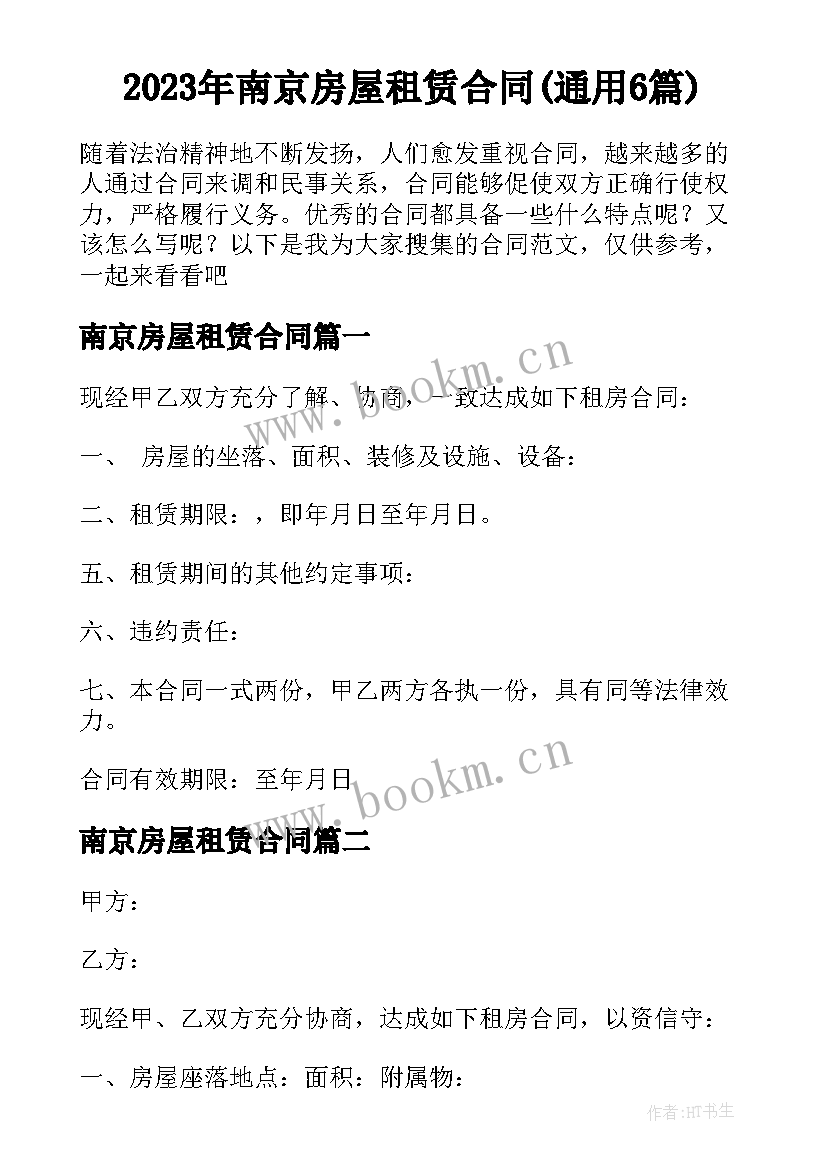 2023年南京房屋租赁合同(通用6篇)

随着法治精神地不断发扬，人们愈发重视合同，越来越多的人通过合同来调和民事关系，合同能够促使双方正确行使权力，严格履行义务。优秀的合同都具备一些什么特点呢？又该怎么写呢？以下是我为大家搜集的合同范文，仅供参考，一起来看看吧

南京房屋租赁合同篇一

现经甲乙双方充分了解、协商，一致达成如下租房合同：

一、 房屋的坐落、面积、装修及设施、设备：

二、租赁期限：，即年月日至年月日。

五、租赁期间的其他约定事项：

六、违约责任：

七、本合同一式两份，甲乙两方各执一份，具有同等法律效力。

合同有效期限：至年月日

南京房屋租赁合同篇二

甲方：

乙方：

现经甲、乙双方充分协商，达成如下租房合同，以资信守：

一、房屋座落地点：面积：附属物：

www.bookm.cn

www.bookm.cn

作者:HT书生